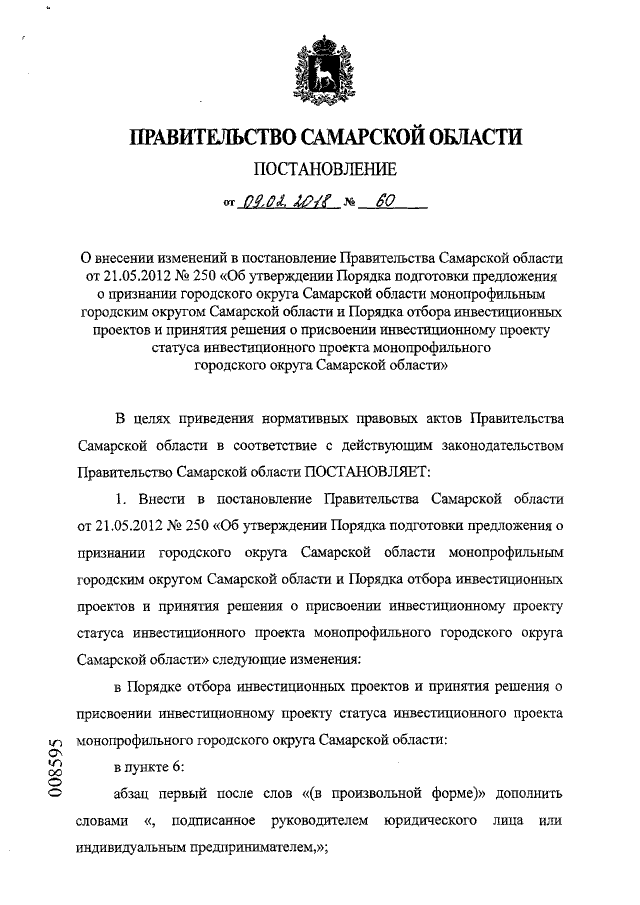 ПРАВИТЕЛЬСТВО САМАРСКОЙ ОБЛАСТИ

ПОСТАНОВЛЕНИЕ

от 09.02.2018 № 60

О внесении изменений в постановление Правительства Самарской области от 21.05.2012 № 250 «Об утверждении Порядка подготовки предложения о признании городского округа Самарской области монопрофильным городским округом Самарской области и Порядка отбора инвестиционных проектов и принятия решения о присвоении инвестиционному проекту статуса инвестиционного проекта монопрофильного городского округа Самарской области»

В целях приведения нормативных правовых актов Правительства Самарской области в соответствие с действующим законодательством Правительство Самарской области ПОСТАНОВЛЯЕТ:

1. Внести в постановление Правительства Самарской области от 21.05.2012 № 250 «Об утверждении Порядка подготовки предложения о признании городского округа Самарской области монопрофильным городским округом Самарской области и Порядка отбора инвестиционных проектов и принятия решения о присвоении инвестиционному проекту статуса инвестиционного проекта монопрофильного городского округа Самарской области» следующие изменения:

в Порядке отбора инвестиционных проектов и принятия решения о присвоении инвестиционному проекту статуса инвестиционного проекта монопрофильного городского округа Самарской области:

в пункте 6:

абзац первый после слов «(в произвольной форме)» дополнить словами «, подписанное руководителем юридического лица или индивидуальным предпринимателем,»;

008595